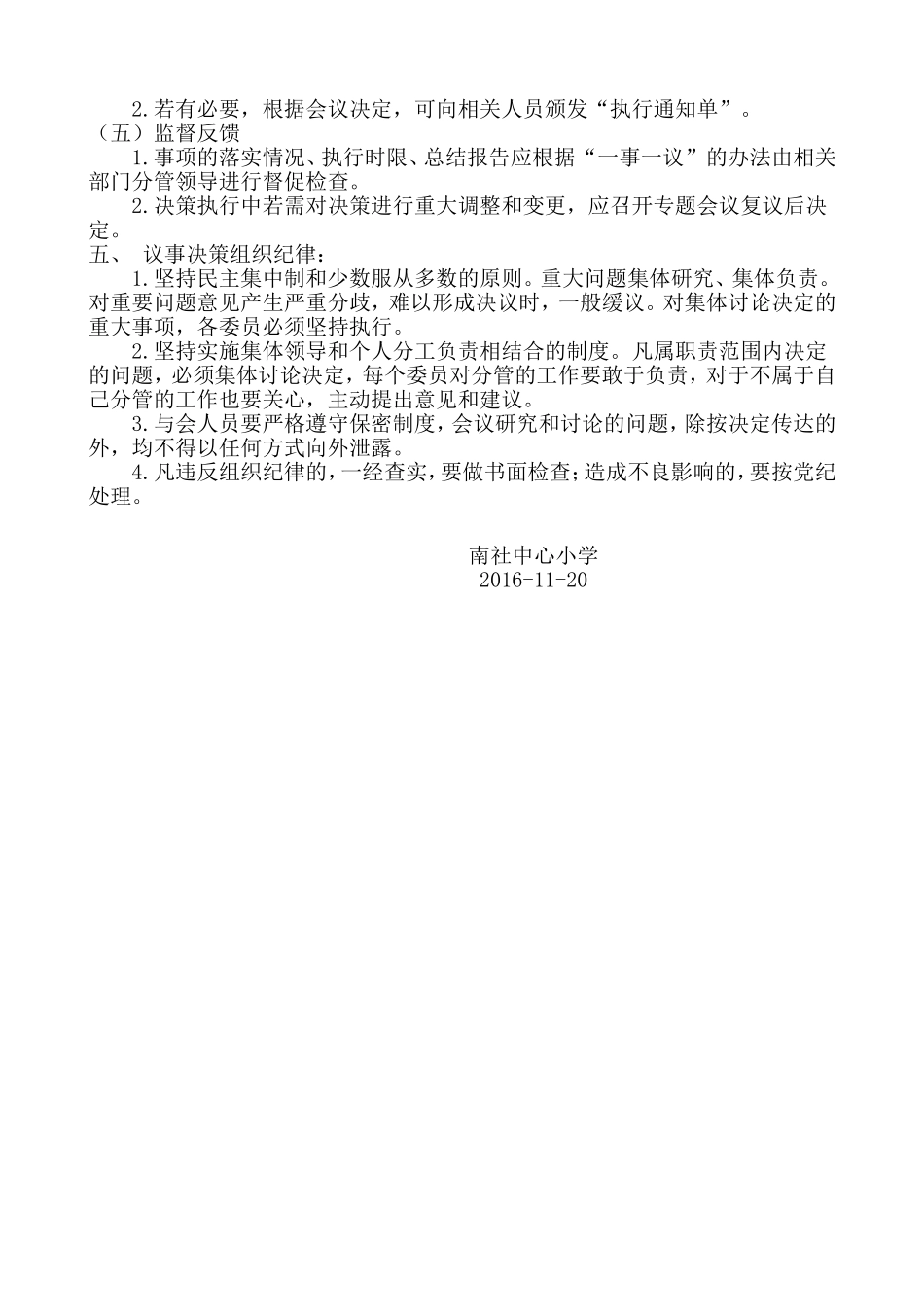 2.若有必要，根据会议决定，可向相关人员颁发“执行通知单”。
（五）监督反馈

1.事项的落实情况、执行时限、总结报告应根据“一事一议”的办法由相关部门分管领导进行督促检查。

2.决策执行中若需对决策进行重大调整和变更，应召开专题会议复议后决定。

五、 议事决策组织纪律：

1.坚持民主集中制和少数服从多数的原则。重大问题集体研究、集体负责。对重要问题意见产生严重分歧，难以形成决议时，一般缓议。对集体讨论决定的重大事项，各委员必须坚持执行。

2.坚持实施集体领导和个人分工负责相结合的制度。凡属职责范围内决定的问题，必须集体讨论决定，每个委员对分管的工作要敢于负责，对于不属于自己分管的工作也要关心，主动提出意见和建议。

3.与会人员要严格遵守保密制度，会议研究和讨论的问题，除按决定传达的外，均不得以任何方式向外泄露。

4.凡违反组织纪律的，一经查实，要做书面检查；造成不良影响的，要按党纪处理。

南社中心小学
2016-11-20